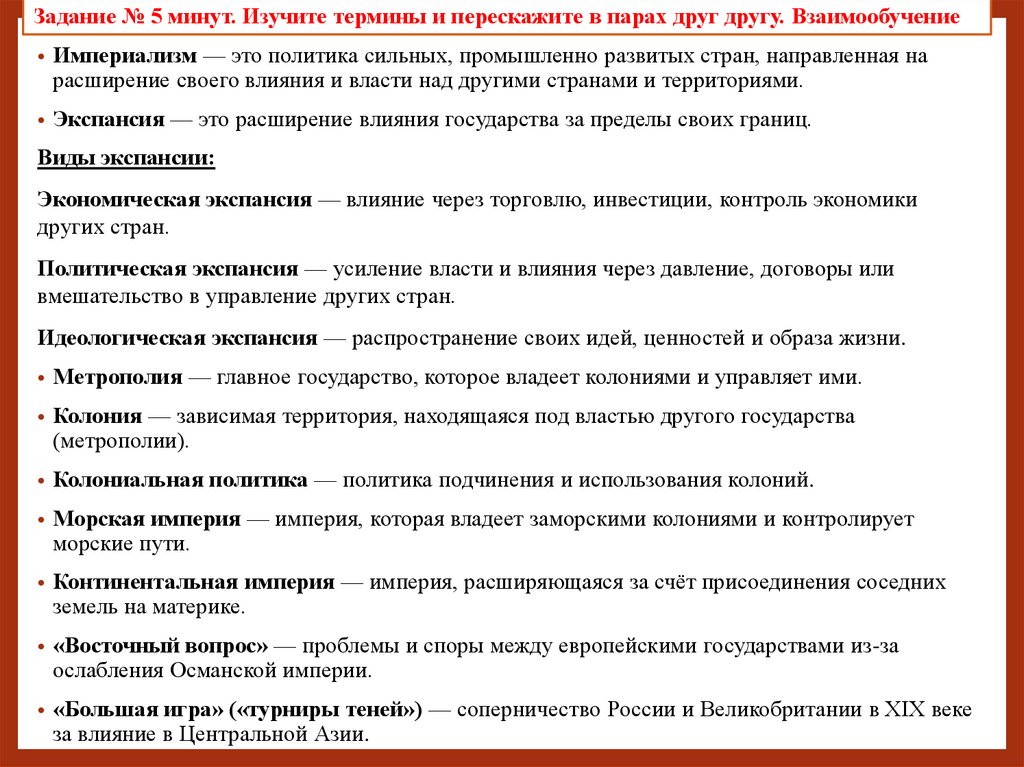 Задание № 5 минут. Изучите термины и перескажите в парах друг другу. Взаимообучение

• Империализм — это политика сильных, промышленно развитых стран, направленная на расширение своего влияния и власти над другими странами и территориями.

• Экспансия — это расширение влияния государства за пределы своих границ.

Виды экспансии:

Экономическая экспансия — влияние через торговлю, инвестиции, контроль экономики других стран.

Политическая экспансия — усиление власти и влияния через давление, договоры или вмешательство в управление других стран.

Идеологическая экспансия — распространение своих идей, ценностей и образа жизни.

• Метрополия — главное государство, которое владеет колониями и управляет ими.

• Колония — зависимая территория, находящаяся под властью другого государства (метрополии).

• Колониальная политика — политика подчинения и использования колоний.

• Морская империя — империя, которая владеет заморскими колониями и контролирует морские пути.

• Континентальная империя — империя, расширяющаяся за счёт присоединения соседних земель на материке.

• «Восточный вопрос» — проблемы и споры между европейскими государствами из-за ослабления Османской империи.

• «Большая игра» («турниры теней») — соперничество России и Великобритании в XIX веке за влияние в Центральной Азии.